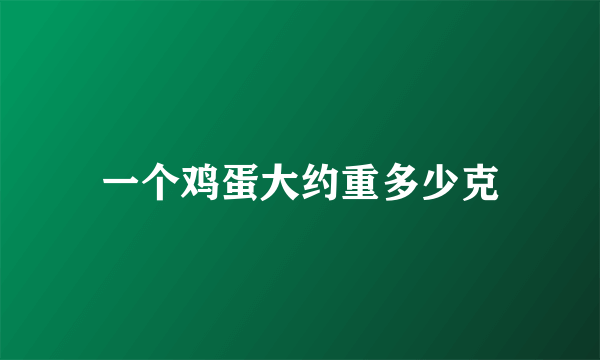 一个鸡蛋大约重多少克